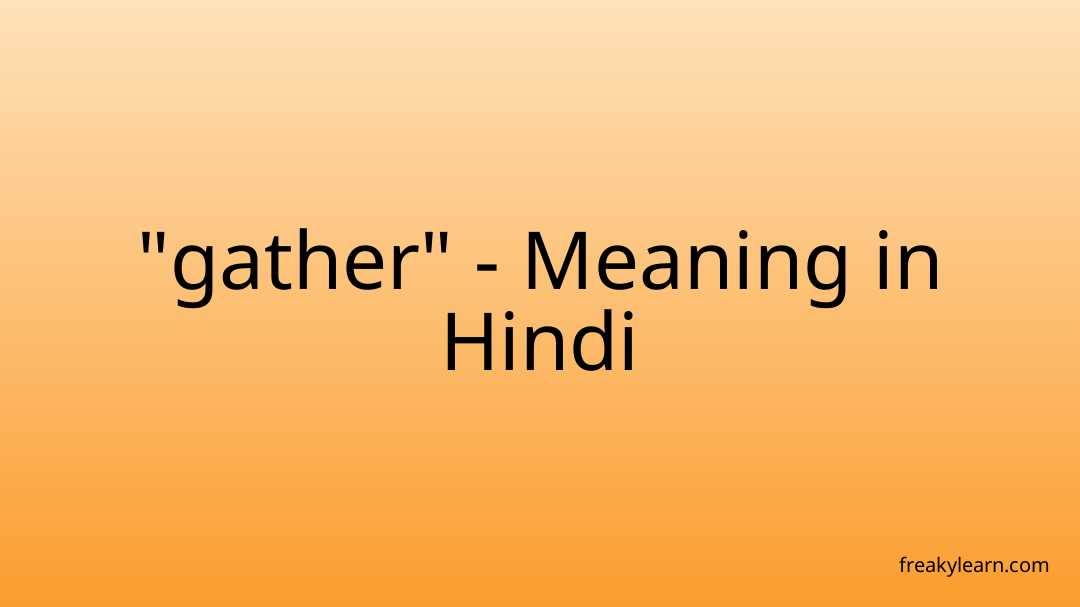 "gather" - Meaning in Hindi

freakylearn.com